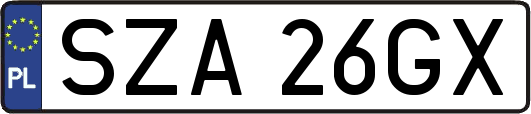 PL

SZA 26GX